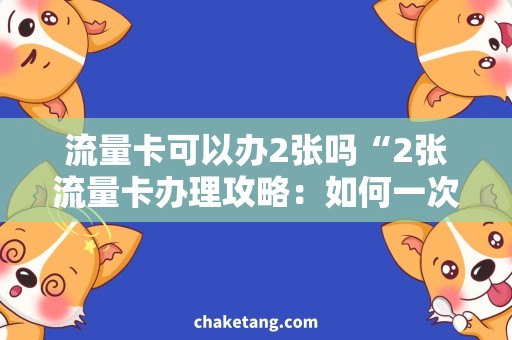 流量卡可以办2张吗“2张流量卡办理攻略：如何一次

chaketang.com